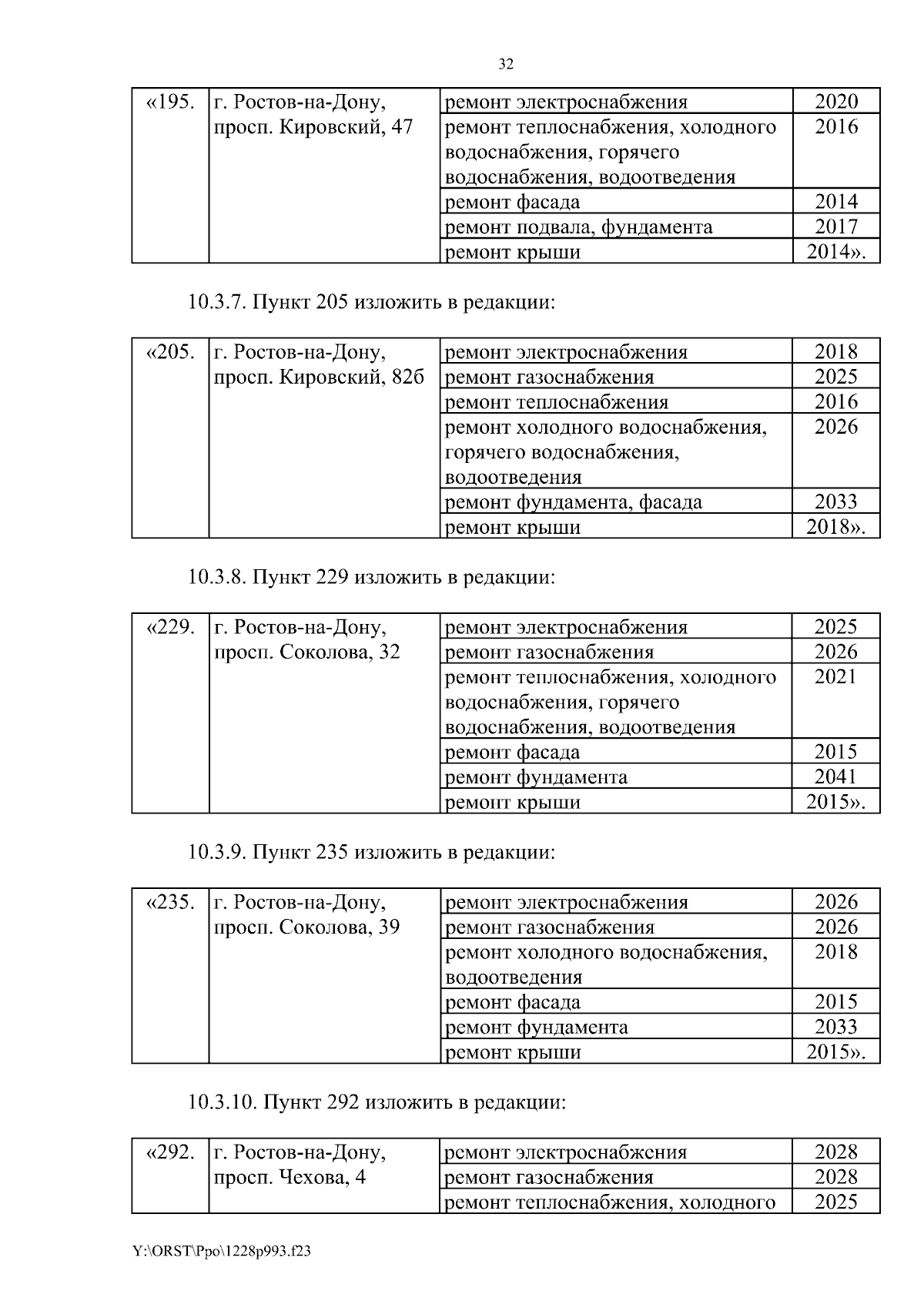 32

| «195. | г. Ростов-на-Дону, просп. Кировский, 47 | ремонт электроснабжения | 2020 |
|---|---|---|---|
| | | ремонт теплоснабжения, холодного водоснабжения, горячего водоснабжения, водоотведения | 2016 |
| | | ремонт фасада | 2014 |
| | | ремонт подвала, фундамента | 2017 |
| | | ремонт крыши | 2014». |

10.3.7. Пункт 205 изложить в редакции:

| «205. | г. Ростов-на-Дону, просп. Кировский, 82б | ремонт электроснабжения | 2018 |
|---|---|---|---|
| | | ремонт газоснабжения | 2025 |
| | | ремонт теплоснабжения | 2016 |
| | | ремонт холодного водоснабжения, горячего водоснабжения, водоотведения | 2026 |
| | | ремонт фундамента, фасада | 2033 |
| | | ремонт крыши | 2018». |

10.3.8. Пункт 229 изложить в редакции:

| «229. | г. Ростов-на-Дону, просп. Соколова, 32 | ремонт электроснабжения | 2025 |
|---|---|---|---|
| | | ремонт газоснабжения | 2026 |
| | | ремонт теплоснабжения, холодного водоснабжения, горячего водоснабжения, водоотведения | 2021 |
| | | ремонт фасада | 2015 |
| | | ремонт фундамента | 2041 |
| | | ремонт крыши | 2015». |

10.3.9. Пункт 235 изложить в редакции:

| «235. | г. Ростов-на-Дону, просп. Соколова, 39 | ремонт электроснабжения | 2026 |
|---|---|---|---|
| | | ремонт газоснабжения | 2026 |
| | | ремонт холодного водоснабжения, водоотведения | 2018 |
| | | ремонт фасада | 2015 |
| | | ремонт фундамента | 2033 |
| | | ремонт крыши | 2015». |

10.3.10. Пункт 292 изложить в редакции:

| «292. | г. Ростов-на-Дону, просп. Чехова, 4 | ремонт электроснабжения | 2028 |
|---|---|---|---|
| | | ремонт газоснабжения | 2028 |
| | | ремонт теплоснабжения, холодного | 2025 |

Y:\ORST\Ppo\1228p993.f23